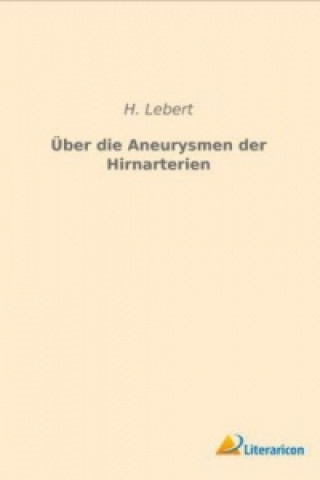 H. Lebert

Über die Aneurysmen der Hirnarterien

Literaricon